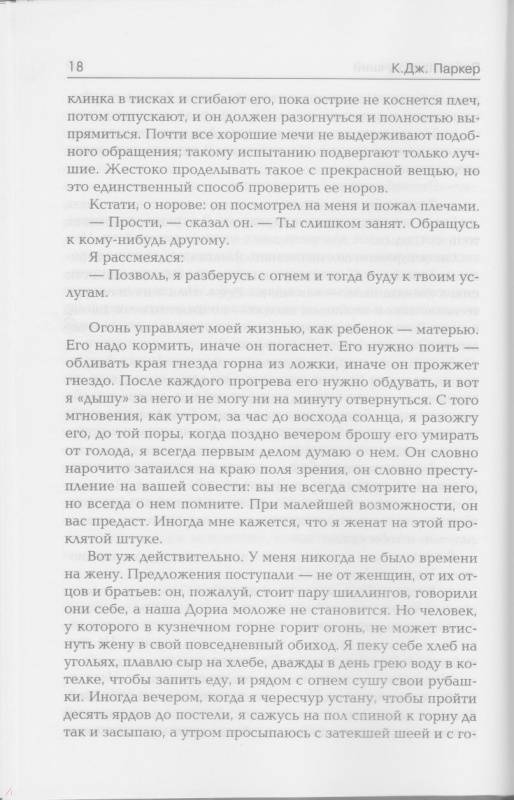 18 К.Дж. Паркер

клинка в тисках и сгибают его, пока острие не коснется плеч, потом отпускают, и он должен разогнуться и полностью выпрямиться. Почти все хорошие мечи не выдерживают подобного обращения; такому испытанию подвергают только лучшие. Жестоко проделывать такое с прекрасной вещью, но это единственный способ проверить ее норов.

Кстати, о норове: он посмотрел на меня и пожал плечами.

— Прости, — сказал он. — Ты слишком занят. Обращусь к кому-нибудь другому.

Я рассмеялся:

— Позволь, я разберусь с огнем и тогда буду к твоим услугам.

Огонь управляет моей жизнью, как ребенок — матерью. Его надо кормить, иначе он погаснет. Его нужно поить — обливать края гнезда горна из ложки, иначе он прожжет гнездо. После каждого прогрева его нужно обдувать, и вот я «дышу» за него и не могу ни на минуту отвернуться. С того мгновения, как утром, за час до восхода солнца, я разожгу его, до той поры, когда поздно вечером брошу его умирать от голода, я всегда первым делом думаю о нем. Он словно нарочито затаился на краю поля зрения, он словно преступление на вашей совести: вы не всегда смотрите на него, но всегда о нем помните. При малейшей возможности, он вас предаст. Иногда мне кажется, что я женат на этой проклятой штуке.

Вот уж действительно. У меня никогда не было времени на жену. Предложения поступали — не от женщин, от их отцов и братьев: он, пожалуй, стоит пару шиллингов, говорили они себе, а наша Дориа моложе не становится. Но человек, у которого в кузнечном горне горит огонь, не может втиснуть жену в свой повседневный обиход. Я пеку себе хлеб на угольях, плавлю сыр на хлебе, дважды в день грею воду в котелке, чтобы запить еду, и рядом с огнем сушу свои рубашки. Иногда вечером, когда я чересчур устану, чтобы пройти десять ярдов до постели, я сажусь на пол спиной к горну да так и засыпаю, а утром просыпаюсь с затекшей шеей и с го-